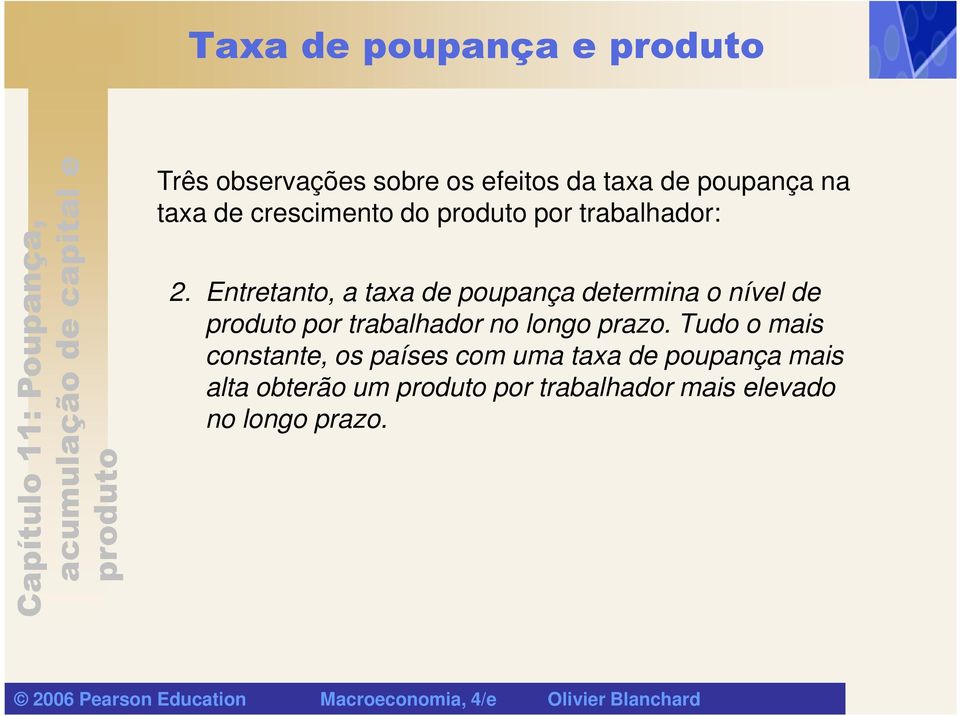 Taxa de poupança e produto

Capítulo 11: Poupança, acumulação de capital e produto

Três observações sobre os efeitos da taxa de poupança na taxa de crescimento do produto por trabalhador:

2. Entretanto, a taxa de poupança determina o nível de produto por trabalhador no longo prazo. Tudo o mais constante, os países com uma taxa de poupança mais alta obterão um produto por trabalhador mais elevado no longo prazo.

© 2006 Pearson Education Macroeconomia, 4/e Olivier Blanchard